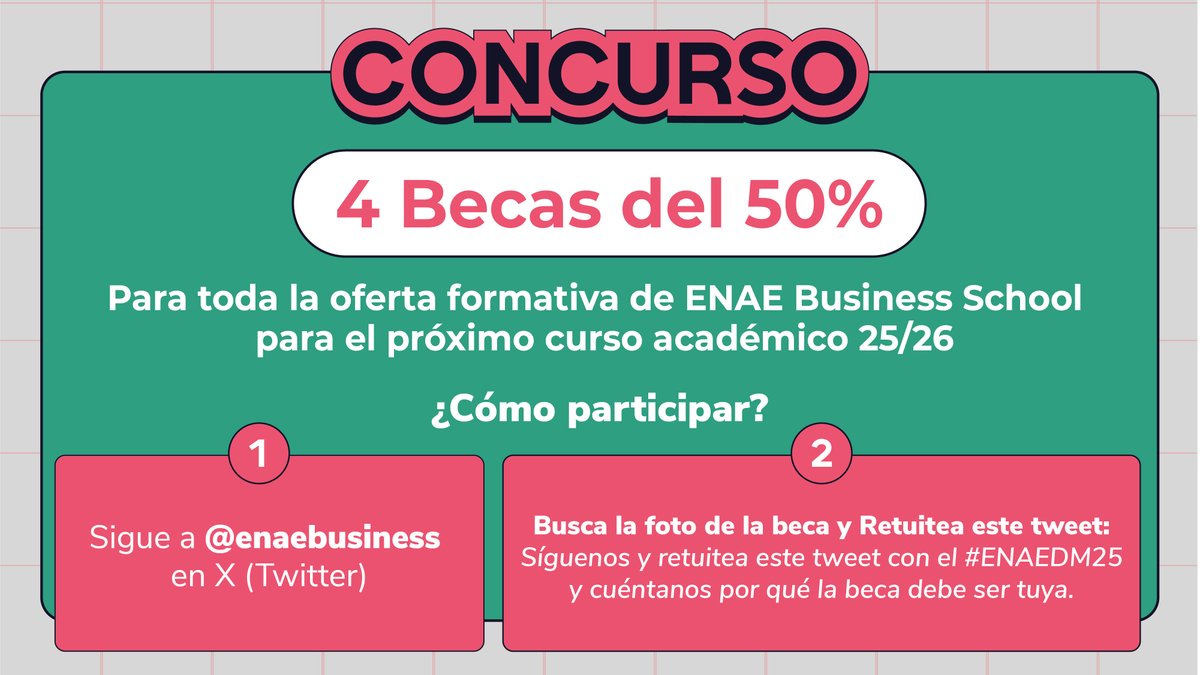 CONCURSO

4 Becas del 50%

Para toda la oferta formativa de ENAE Business School para el próximo curso académico 25/26

¿Cómo participar?

1

Sigue a @enaebusiness en X (Twitter)

2

Busca la foto de la beca y Retuitea este tweet: Síguenos y retuitea este tweet con el #ENAEDM25 y cuéntanos por qué la beca debe ser tuya.